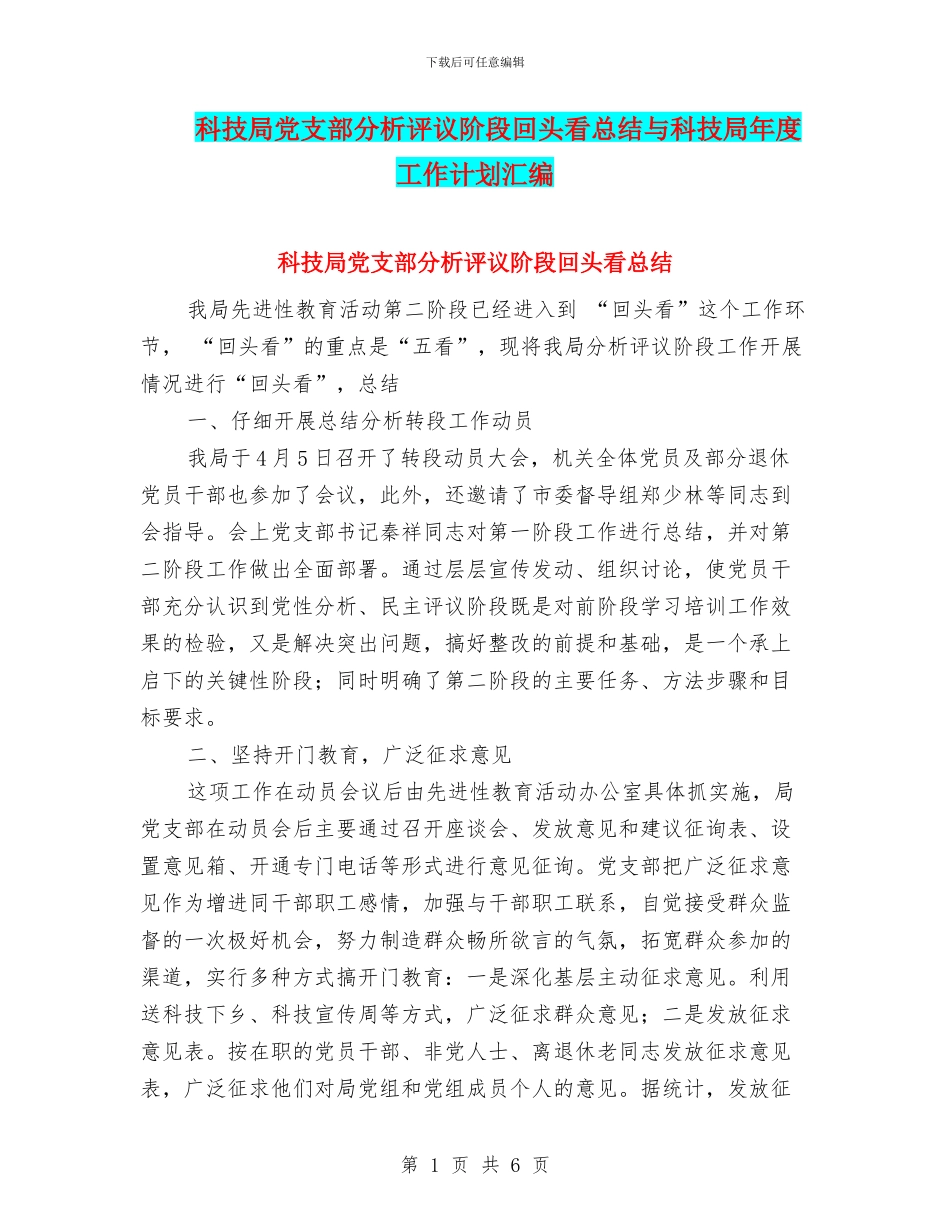 下载后可任意编辑

科技局党支部分析评议阶段回头看总结与科技局年度工作计划汇编

科技局党支部分析评议阶段回头看总结

我局先进性教育活动第二阶段已经进入到 “回头看”这个工作环节， “回头看”的重点是“五看”，现将我局分析评议阶段工作开展情况进行“回头看”，总结

一、仔细开展总结分析转段工作动员

我局于4月5日召开了转段动员大会，机关全体党员及部分退休党员干部也参加了会议，此外，还邀请了市委督导组郑少林等同志到会指导。会上党支部书记秦祥同志对第一阶段工作进行总结，并对第二阶段工作做出全面部署。通过层层宣传发动、组织讨论，使党员干部充分认识到党性分析、民主评议阶段既是对前阶段学习培训工作效果的检验，又是解决突出问题，搞好整改的前提和基础，是一个承上启下的关键性阶段；同时明确了第二阶段的主要任务、方法步骤和目标要求。

二、坚持开门教育，广泛征求意见

这项工作在动员会议后由先进性教育活动办公室具体抓实施，局党支部在动员会后主要通过召开座谈会、发放意见和建议征询表、设置意见箱、开通专门电话等形式进行意见征询。党支部把广泛征求意见作为增进同干部职工感情，加强与干部职工联系，自觉接受群众监督的一次极好机会，努力制造群众畅所欲言的气氛，拓宽群众参加的渠道，实行多种方式搞开门教育：一是深化基层主动征求意见。利用送科技下乡、科技宣传周等方式，广泛征求群众意见；二是发放征求意见表。按在职的党员干部、非党人士、离退休老同志发放征求意见表，广泛征求他们对局党组和党组成员个人的意见。据统计，发放征

第 1 页 共 6 页